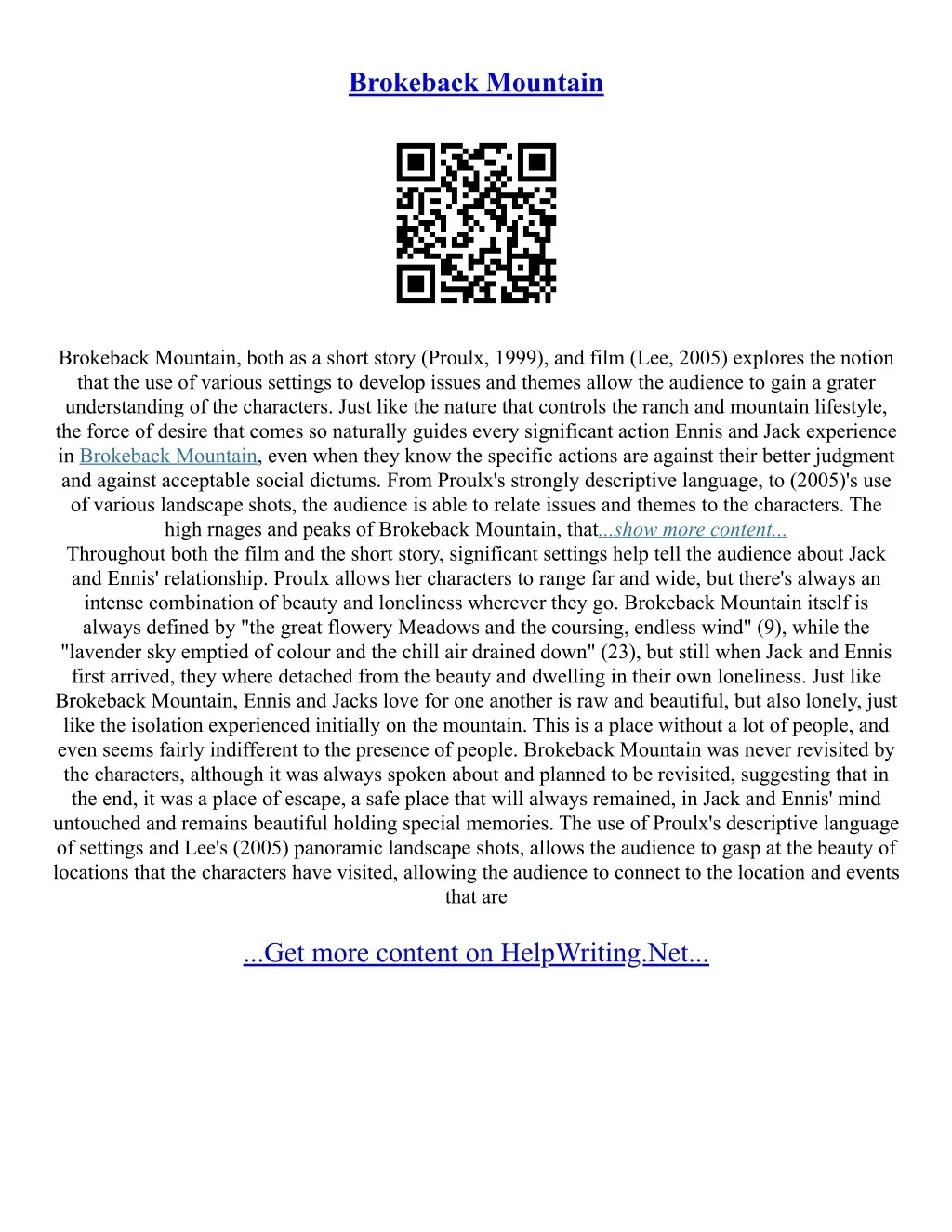 Brokeback Mountain

Brokeback Mountain, both as a short story (Proulx, 1999), and film (Lee, 2005) explores the notion that the use of various settings to develop issues and themes allow the audience to gain a grater understanding of the characters. Just like the nature that controls the ranch and mountain lifestyle, the force of desire that comes so naturally guides every significant action Ennis and Jack experience in Brokeback Mountain, even when they know the specific actions are against their better judgment and against acceptable social dictums. From Proulx's strongly descriptive language, to (2005)'s use of various landscape shots, the audience is able to relate issues and themes to the characters. The high rnages and peaks of Brokeback Mountain, that...show more content...
Throughout both the film and the short story, significant settings help tell the audience about Jack and Ennis' relationship. Proulx allows her characters to range far and wide, but there's always an intense combination of beauty and loneliness wherever they go. Brokeback Mountain itself is always defined by "the great flowery Meadows and the coursing, endless wind" (9), while the "lavender sky emptied of colour and the chill air drained down" (23), but still when Jack and Ennis first arrived, they where detached from the beauty and dwelling in their own loneliness. Just like Brokeback Mountain, Ennis and Jacks love for one another is raw and beautiful, but also lonely, just like the isolation experienced initially on the mountain. This is a place without a lot of people, and even seems fairly indifferent to the presence of people. Brokeback Mountain was never revisited by the characters, although it was always spoken about and planned to be revisited, suggesting that in the end, it was a place of escape, a safe place that will always remained, in Jack and Ennis' mind untouched and remains beautiful holding special memories. The use of Proulx's descriptive language of settings and Lee's (2005) panoramic landscape shots, allows the audience to gasp at the beauty of locations that the characters have visited, allowing the audience to connect to the location and events that are

...Get more content on HelpWriting.Net...